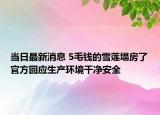 当日最新消息 5毛钱的雪莲塌房了 官方回应生产环境干净安全